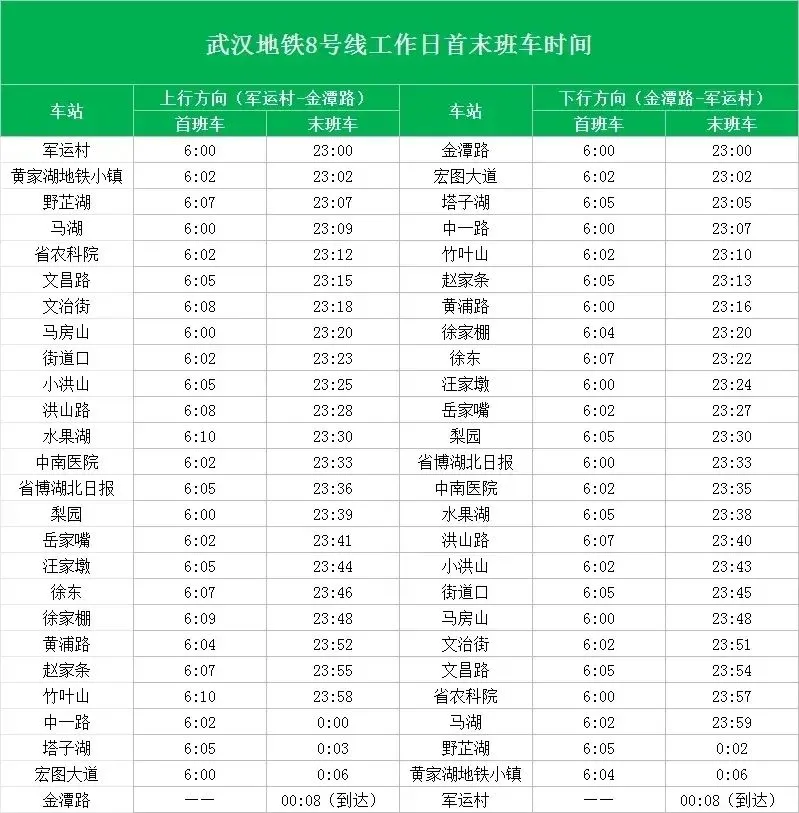 武汉地铁8号线工作日首末班车时间

| 车站 | 上行方向（军运村-金潭路） |  | 车站 | 下行方向（金潭路-军运村） |  |
|---|---|---|---|---|---|
|  | 首班车 | 末班车 |  | 首班车 | 末班车 |
| 军运村 | 6:00 | 23:00 | 金潭路 | 6:00 | 23:00 |
| 黄家湖地铁小镇 | 6:02 | 23:02 | 宏图大道 | 6:02 | 23:02 |
| 野芷湖 | 6:07 | 23:07 | 塔子湖 | 6:05 | 23:05 |
| 马湖 | 6:00 | 23:09 | 中一路 | 6:00 | 23:07 |
| 省农科院 | 6:02 | 23:12 | 竹叶山 | 6:02 | 23:10 |
| 文昌路 | 6:05 | 23:15 | 赵家条 | 6:05 | 23:13 |
| 文治街 | 6:08 | 23:18 | 黄浦路 | 6:00 | 23:16 |
| 马房山 | 6:00 | 23:20 | 徐家棚 | 6:04 | 23:20 |
| 街道口 | 6:02 | 23:23 | 徐东 | 6:07 | 23:22 |
| 小洪山 | 6:05 | 23:25 | 汪家墩 | 6:00 | 23:24 |
| 洪山路 | 6:08 | 23:28 | 岳家嘴 | 6:02 | 23:27 |
| 水果湖 | 6:10 | 23:30 | 梨园 | 6:05 | 23:30 |
| 中南医院 | 6:02 | 23:33 | 省博湖北日报 | 6:00 | 23:33 |
| 省博湖北日报 | 6:05 | 23:36 | 中南医院 | 6:02 | 23:35 |
| 梨园 | 6:00 | 23:39 | 水果湖 | 6:05 | 23:38 |
| 岳家嘴 | 6:02 | 23:41 | 洪山路 | 6:07 | 23:40 |
| 汪家墩 | 6:05 | 23:44 | 小洪山 | 6:02 | 23:43 |
| 徐东 | 6:07 | 23:46 | 街道口 | 6:05 | 23:45 |
| 徐家棚 | 6:09 | 23:48 | 马房山 | 6:00 | 23:48 |
| 黄浦路 | 6:04 | 23:52 | 文治街 | 6:02 | 23:51 |
| 赵家条 | 6:07 | 23:55 | 文昌路 | 6:05 | 23:54 |
| 竹叶山 | 6:10 | 23:58 | 省农科院 | 6:00 | 23:57 |
| 中一路 | 6:02 | 0:00 | 马湖 | 6:02 | 23:59 |
| 塔子湖 | 6:05 | 0:03 | 野芷湖 | 6:05 | 0:02 |
| 宏图大道 | 6:00 | 0:06 | 黄家湖地铁小镇 | 6:04 | 0:06 |
| 金潭路 | —— | 00:08（到达） | 军运村 | —— | 00:08（到达） |